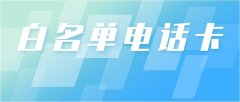 白名单电话卡